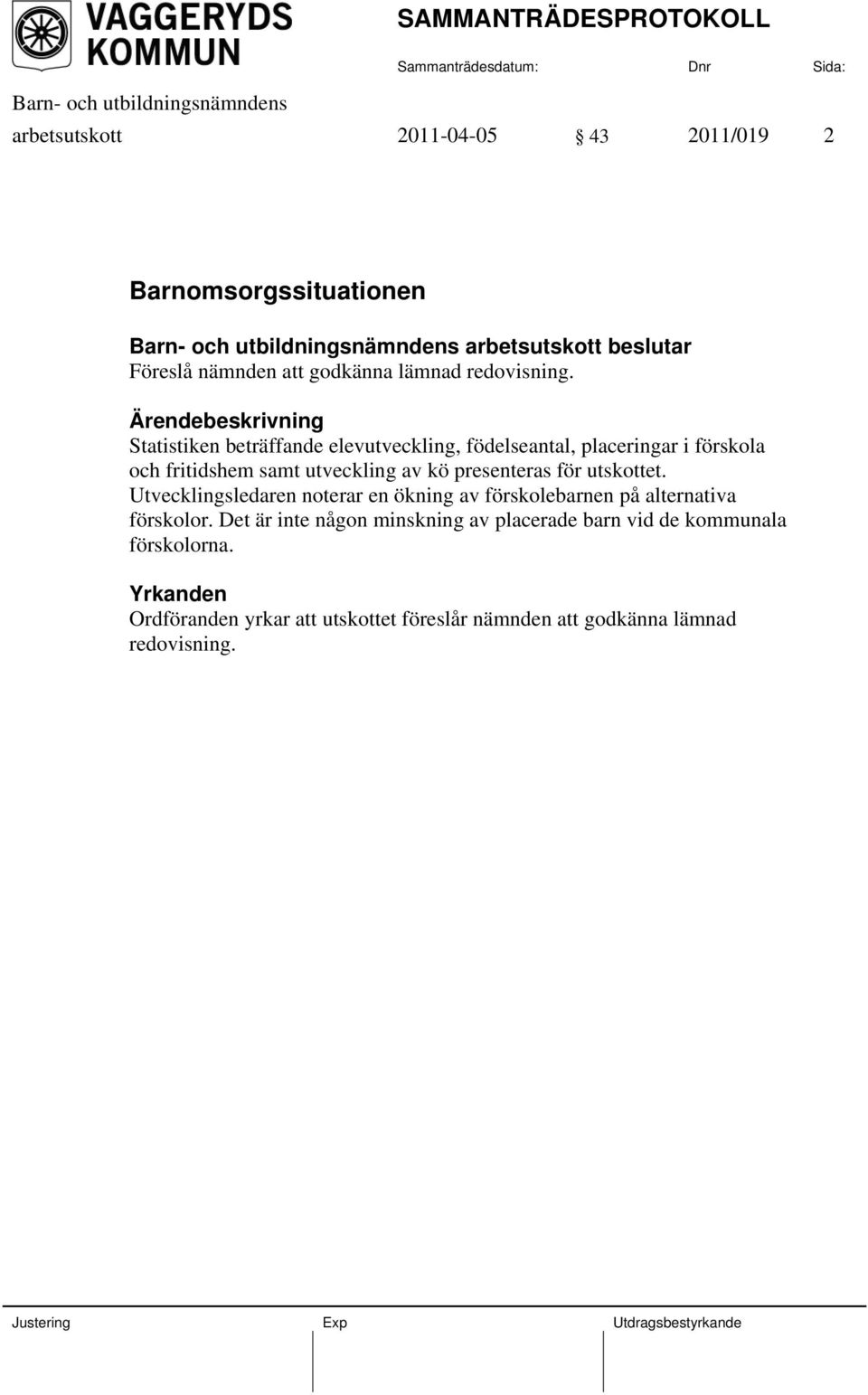 VAGGERYDS KOMMUN

SAMMANTRÄDESPROTOKOLL

Sammanträdesdatum: Dnr Sida:

Barn- och utbildningsnämndens arbetsutskott 2011-04-05 § 43 2011/019 2

Barnomsorgssituationen

Barn- och utbildningsnämndens arbetsutskott beslutar
Föreslå nämnden att godkänna lämnad redovisning.

Ärendebeskrivning
Statistiken beträffande elevutveckling, födelseantal, placeringar i förskola och fritidshem samt utveckling av kö presenteras för utskottet. Utvecklingsledaren noterar en ökning av förskolebarnen på alternativa förskolor. Det är inte någon minskning av placerade barn vid de kommunala förskolorna.

Yrkanden
Ordföranden yrkar att utskottet föreslår nämnden att godkänna lämnad redovisning.

Justering Exp Utdragsbestyrkande